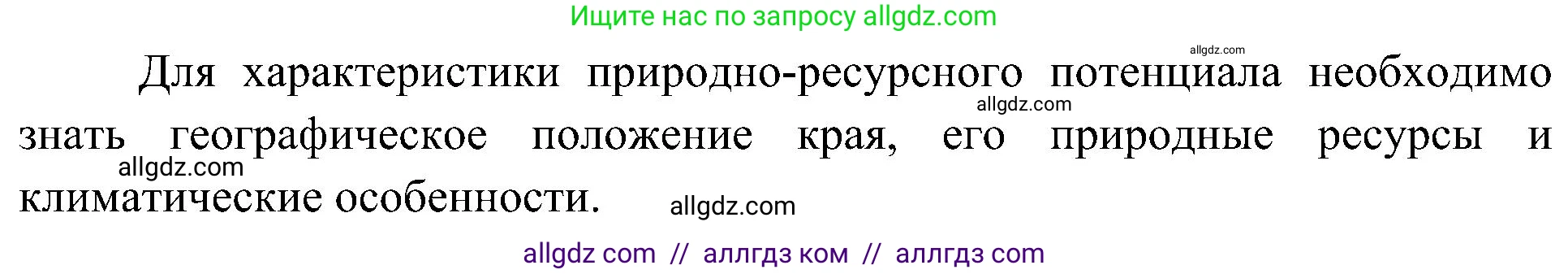 Ищите нас по запросу allgdz.com

allgdz.com

Для характеристики природно-ресурсного потенциала необходимо знать географическое положение края, его природные ресурсы и климатические особенности.

allgdz.com

allgdz.com

allgdz.com

allgdz com // аллгдз ком // аллгдз com